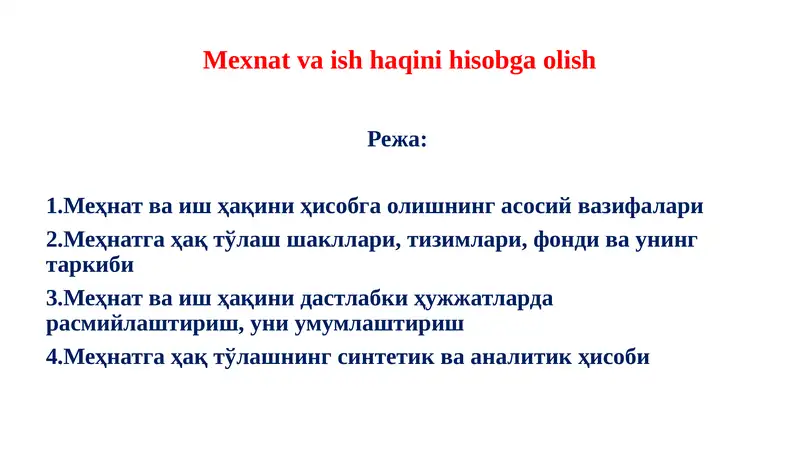 Mexnat va ish haqini hisobga olish

Режа:

1.Меҳнат ва иш ҳақини ҳисобга олишнинг асосий вазифалари

2.Меҳнатга ҳақ тўлаш шакллари, тизимлари, фонди ва унинг таркиби

3.Меҳнат ва иш ҳақини дастлабки ҳужжатларда расмийлаштириш, уни умумлаштириш

4.Меҳнатга ҳақ тўлашнинг синтетик ва аналитик ҳисоби